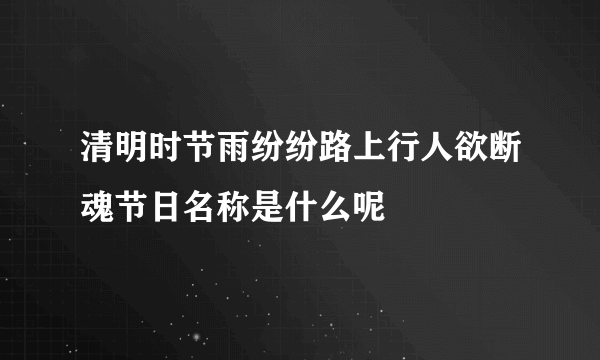 清明时节雨纷纷路上行人欲断魂节日名称是什么呢